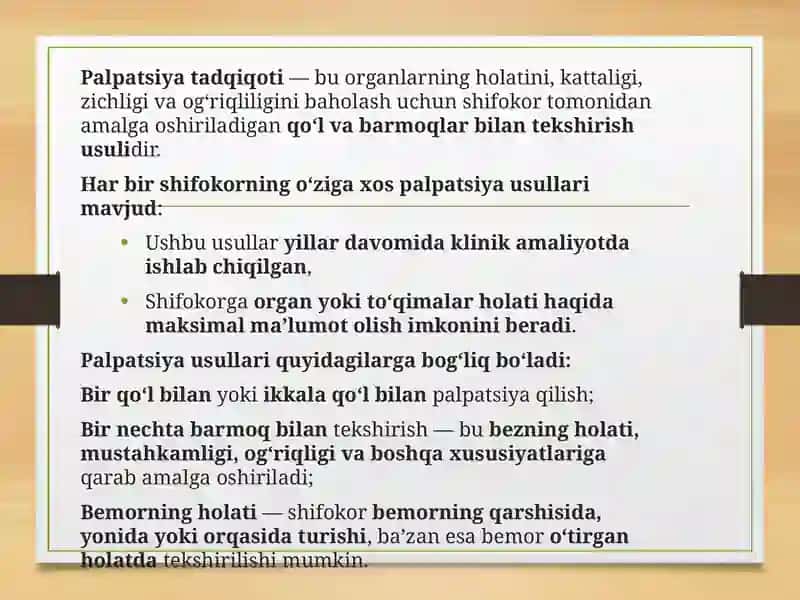 Palpatsiya tadqiqoti — bu organlarning holatini, kattaligi, zichligi va og‘riqliligini baholash uchun shifokor tomonidan amalga oshiriladigan qo‘l va barmoqlar bilan tekshirish usulidir.

Har bir shifokorning o‘ziga xos palpatsiya usullari mavjud:

• Ushbu usullar yillar davomida klinik amaliyotda ishlab chiqilgan,

• Shifokorga organ yoki to‘qimalar holati haqida maksimal ma’lumot olish imkonini beradi.

Palpatsiya usullari quyidagilarga bog‘liq bo‘ladi:

Bir qo‘l bilan yoki ikkala qo‘l bilan palpatsiya qilish;

Bir nechta barmoq bilan tekshirish — bu bezning holati, mustahkamligi, og‘riqligi va boshqa xususiyatlariga qarab amalga oshiriladi;

Bemorning holati — shifokor bemorning qarshisida, yonida yoki orqasida turishi, ba’zan esa bemor o‘tirgan holatda tekshirilishi mumkin.